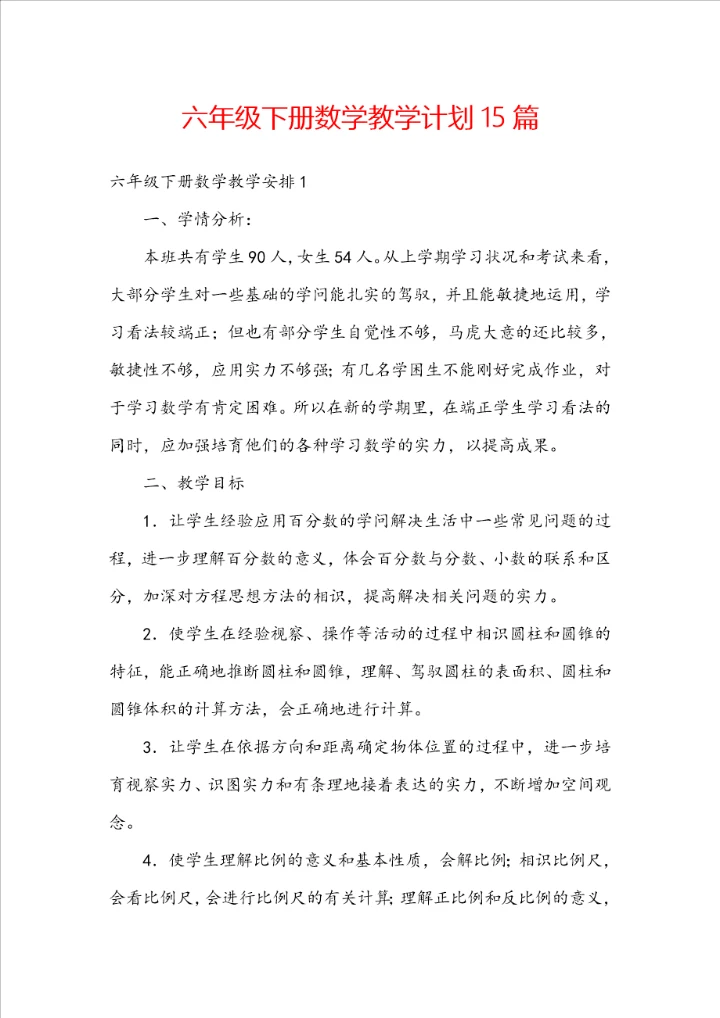 六年级下册数学教学计划15篇

六年级下册数学教学安排1

一、学情分析：

本班共有学生90人，女生54人。从上学期学习状况和考试来看，大部分学生对一些基础的学问能扎实的驾驭，并且能敏捷地运用，学习看法较端正；但也有部分学生自觉性不够，马虎大意的还比较多，敏捷性不够，应用实力不够强；有几名学困生不能刚好完成作业，对于学习数学有肯定困难。所以在新的学期里，在端正学生学习看法的同时，应加强培育他们的各种学习数学的实力，以提高成果。

二、教学目标

1．让学生经验应用百分数的学问解决生活中一些常见问题的过程，进一步理解百分数的意义，体会百分数与分数、小数的联系和区分，加深对方程思想方法的相识，提高解决相关问题的实力。

2．使学生在经验视察、操作等活动的过程中相识圆柱和圆锥的特征，能正确地推断圆柱和圆锥，理解、驾驭圆柱的表面积、圆柱和圆锥体积的计算方法，会正确地进行计算。

3．让学生在依据方向和距离确定物体位置的过程中，进一步培育视察实力、识图实力和有条理地接着表达的实力，不断增加空间观念。

4．使学生理解比例的意义和基本性质，会解比例；相识比例尺，会看比例尺，会进行比例尺的有关计算；理解正比例和反比例的意义，